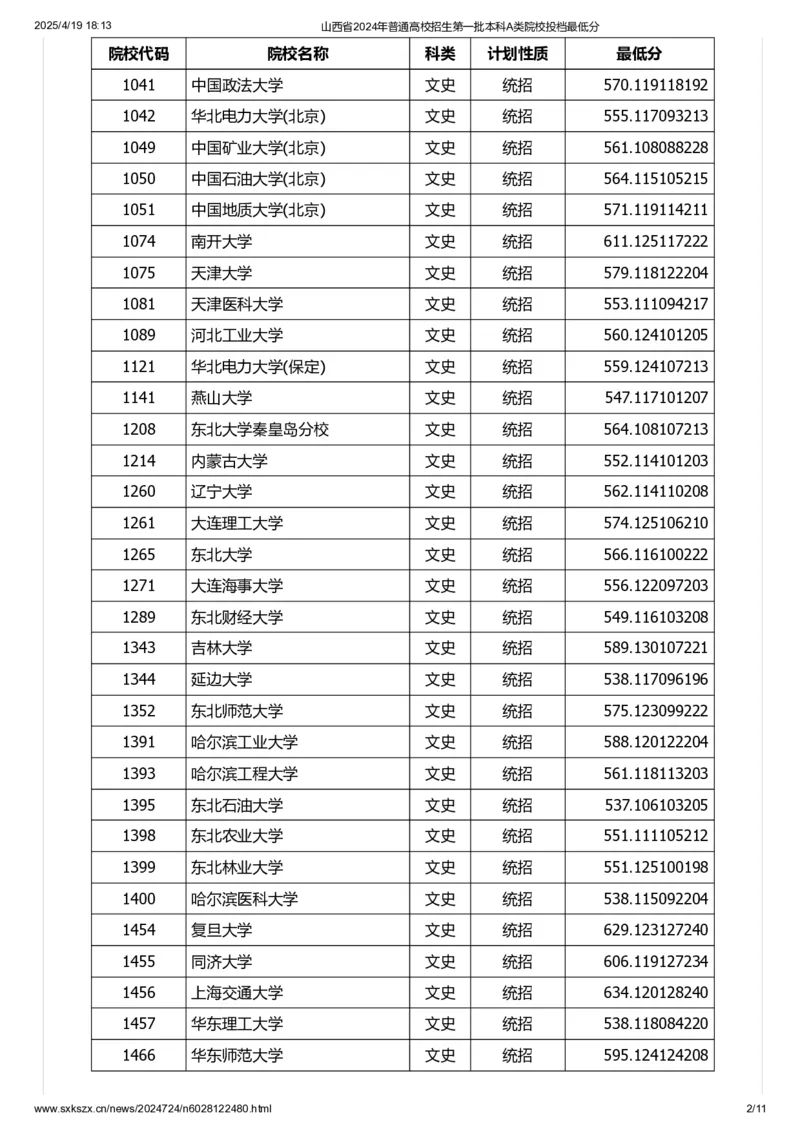 2025/4/19 18:13 山西省2024年普通高校招生第一批本科A类院校投档最低分

| 院校代码 | 院校名称 | 科类 | 计划性质 | 最低分 |
|---|---|---|---|---|
| 1041 | 中国政法大学 | 文史 | 统招 | 570.119118192 |
| 1042 | 华北电力大学(北京) | 文史 | 统招 | 555.117093213 |
| 1049 | 中国矿业大学(北京) | 文史 | 统招 | 561.108088228 |
| 1050 | 中国石油大学(北京) | 文史 | 统招 | 564.115105215 |
| 1051 | 中国地质大学(北京) | 文史 | 统招 | 571.119114211 |
| 1074 | 南开大学 | 文史 | 统招 | 611.125117222 |
| 1075 | 天津大学 | 文史 | 统招 | 579.118122204 |
| 1081 | 天津医科大学 | 文史 | 统招 | 553.111094217 |
| 1089 | 河北工业大学 | 文史 | 统招 | 560.124101205 |
| 1121 | 华北电力大学(保定) | 文史 | 统招 | 559.124107213 |
| 1141 | 燕山大学 | 文史 | 统招 | 547.117101207 |
| 1208 | 东北大学秦皇岛分校 | 文史 | 统招 | 564.108107213 |
| 1214 | 内蒙古大学 | 文史 | 统招 | 552.114101203 |
| 1260 | 辽宁大学 | 文史 | 统招 | 562.114110208 |
| 1261 | 大连理工大学 | 文史 | 统招 | 574.125106210 |
| 1265 | 东北大学 | 文史 | 统招 | 566.116100222 |
| 1271 | 大连海事大学 | 文史 | 统招 | 556.122097203 |
| 1289 | 东北财经大学 | 文史 | 统招 | 549.116103208 |
| 1343 | 吉林大学 | 文史 | 统招 | 589.130107221 |
| 1344 | 延边大学 | 文史 | 统招 | 538.117096196 |
| 1352 | 东北师范大学 | 文史 | 统招 | 575.123099222 |
| 1391 | 哈尔滨工业大学 | 文史 | 统招 | 588.120122204 |
| 1393 | 哈尔滨工程大学 | 文史 | 统招 | 561.118113203 |
| 1395 | 东北石油大学 | 文史 | 统招 | 537.106103205 |
| 1398 | 东北农业大学 | 文史 | 统招 | 551.111105212 |
| 1399 | 东北林业大学 | 文史 | 统招 | 551.125100198 |
| 1400 | 哈尔滨医科大学 | 文史 | 统招 | 538.115092204 |
| 1454 | 复旦大学 | 文史 | 统招 | 629.123127240 |
| 1455 | 同济大学 | 文史 | 统招 | 606.119127234 |
| 1456 | 上海交通大学 | 文史 | 统招 | 634.120128240 |
| 1457 | 华东理工大学 | 文史 | 统招 | 538.118084220 |
| 1466 | 华东师范大学 | 文史 | 统招 | 595.124124208 |

www.sxkszx.cn/news/2024724/n6028122480.html 2/11